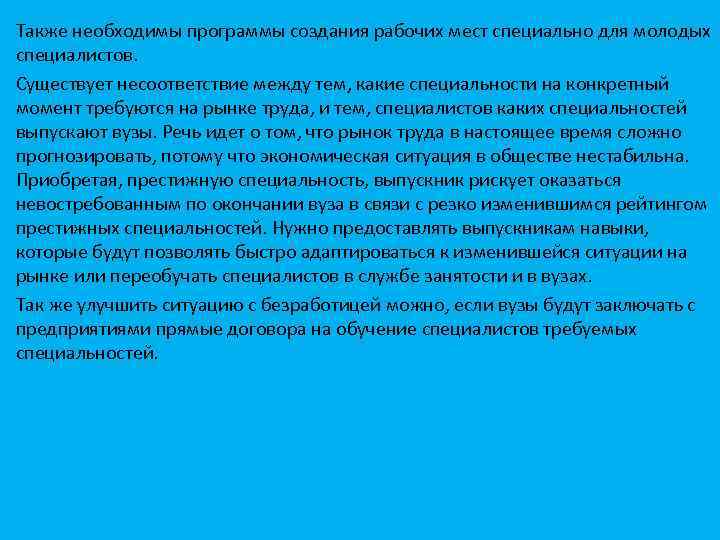 Также необходимы программы создания рабочих мест специально для молодых специалистов.

Существует несоответствие между тем, какие специальности на конкретный момент требуются на рынке труда, и тем, специалистов каких специальностей выпускают вузы. Речь идет о том, что рынок труда в настоящее время сложно прогнозировать, потому что экономическая ситуация в обществе нестабильна. Приобретая, престижную специальность, выпускник рискует оказаться невостребованным по окончании вуза в связи с резко изменившимся рейтингом престижных специальностей. Нужно предоставлять выпускникам навыки, которые будут позволять быстро адаптироваться к изменившейся ситуации на рынке или переобучать специалистов в службе занятости и в вузах.

Так же улучшить ситуацию с безработицей можно, если вузы будут заключать с предприятиями прямые договора на обучение специалистов требуемых специальностей.